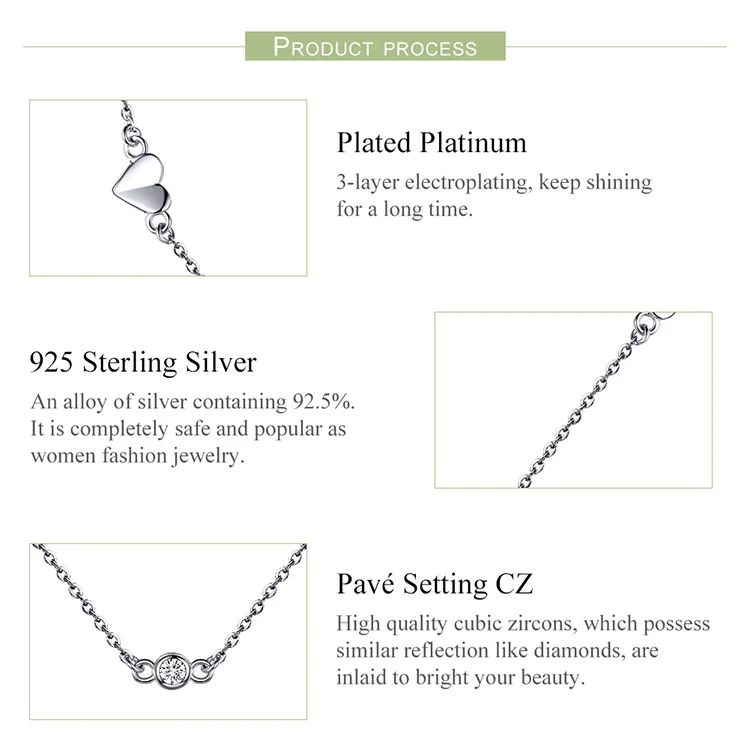 PRODUCT PROCESS

Plated Platinum

3-layer electroplating, keep shining for a long time.

925 Sterling Silver

An alloy of silver containing 92.5%. It is completely safe and popular as women fashion jewelry.

Pavé Setting CZ

High quality cubic zircons, which possess similar reflection like diamonds, are inlaid to bright your beauty.